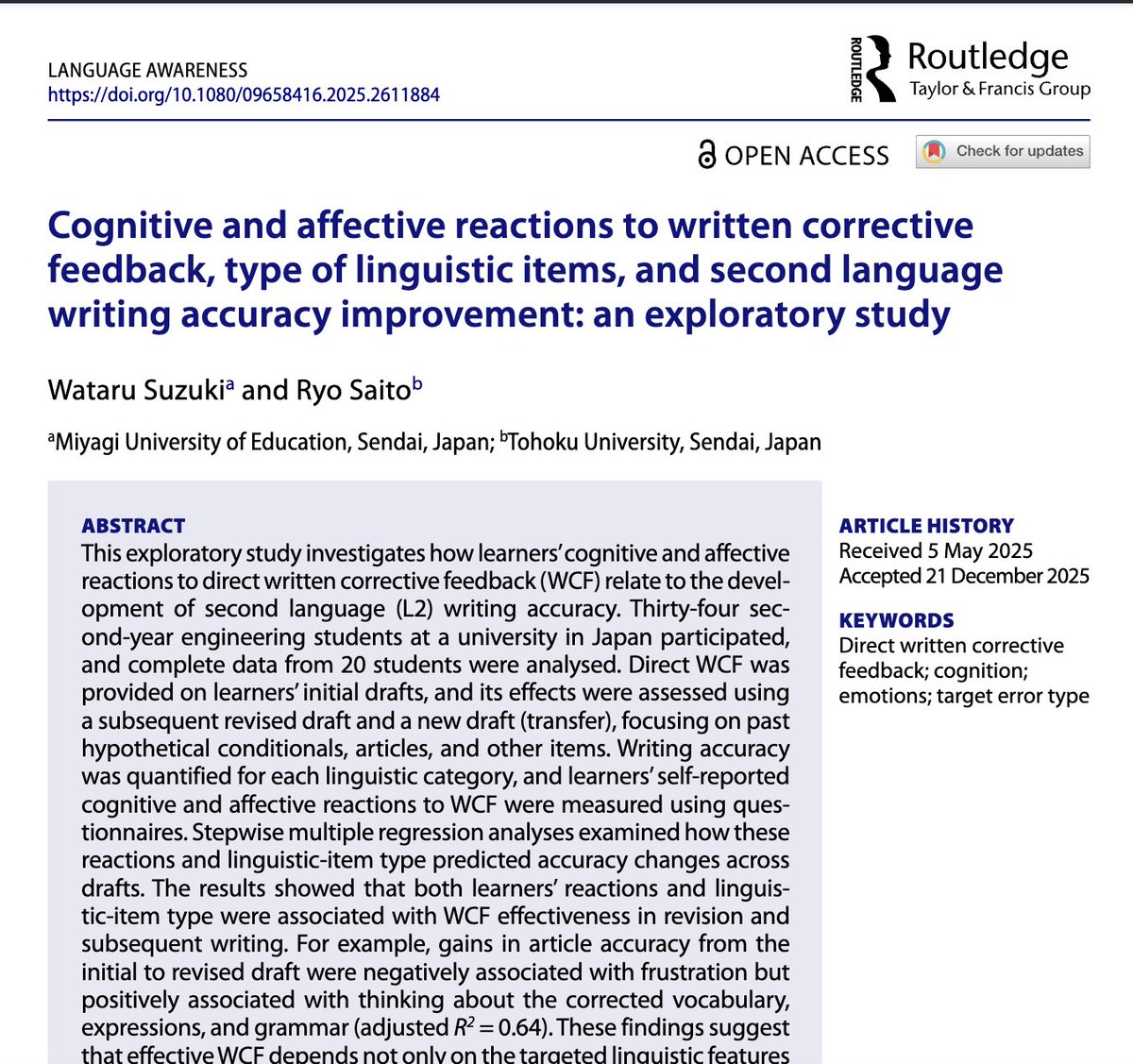 LANGUAGE AWARENESS
https://doi.org/10.1080/09658416.2025.2611884

ROUTLEDGE Routledge
Taylor & Francis Group

OPEN ACCESS Check for updates

Cognitive and affective reactions to written corrective feedback, type of linguistic items, and second language writing accuracy improvement: an exploratory study

Wataru Suzuki$^a$ and Ryo Saito$^b$

$^a$Miyagi University of Education, Sendai, Japan; $^b$Tohoku University, Sendai, Japan

ABSTRACT
This exploratory study investigates how learners' cognitive and affective reactions to direct written corrective feedback (WCF) relate to the development of second language (L2) writing accuracy. Thirty-four second-year engineering students at a university in Japan participated, and complete data from 20 students were analysed. Direct WCF was provided on learners' initial drafts, and its effects were assessed using a subsequent revised draft and a new draft (transfer), focusing on past hypothetical conditionals, articles, and other items. Writing accuracy was quantified for each linguistic category, and learners' self-reported cognitive and affective reactions to WCF were measured using questionnaires. Stepwise multiple regression analyses examined how these reactions and linguistic-item type predicted accuracy changes across drafts. The results showed that both learners' reactions and linguistic-item type were associated with WCF effectiveness in revision and subsequent writing. For example, gains in article accuracy from the initial to revised draft were negatively associated with frustration but positively associated with thinking about the corrected vocabulary, expressions, and grammar (adjusted $R^2 = 0.64$). These findings suggest that effective WCF depends not only on the targeted linguistic features

ARTICLE HISTORY
Received 5 May 2025
Accepted 21 December 2025

KEYWORDS
Direct written corrective feedback; cognition; emotions; target error type